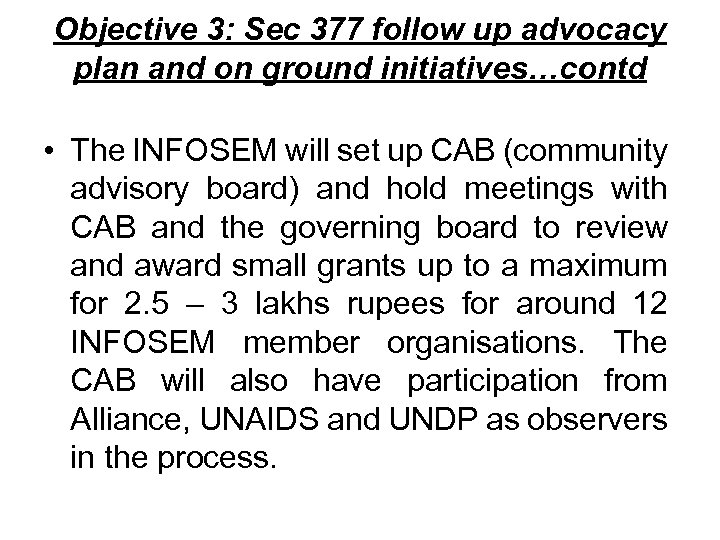 Objective 3: Sec 377 follow up advocacy plan and on ground initiatives…contd

• The INFOSEM will set up CAB (community advisory board) and hold meetings with CAB and the governing board to review and award small grants up to a maximum for 2.5 – 3 lakhs rupees for around 12 INFOSEM member organisations. The CAB will also have participation from Alliance, UNAIDS and UNDP as observers in the process.